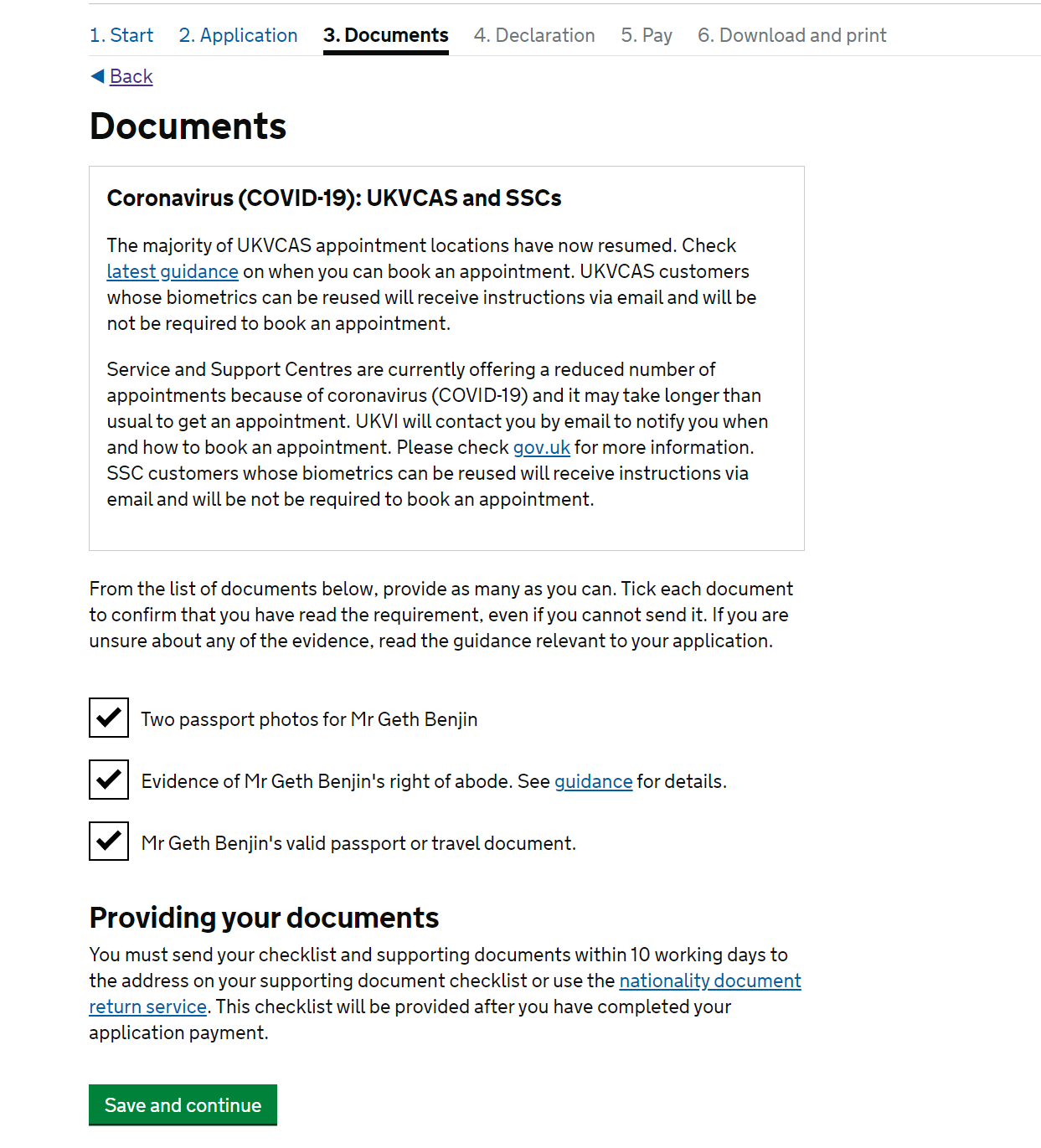 1. Start 2. Application 3. Documents 4. Declaration 5. Pay 6. Download and print

Back

Documents

Coronavirus (COVID-19): UKVCAS and SSCs

The majority of UKVCAS appointment locations have now resumed. Check latest guidance on when you can book an appointment. UKVCAS customers whose biometrics can be reused will receive instructions via email and will be not be required to book an appointment.

Service and Support Centres are currently offering a reduced number of appointments because of coronavirus (COVID-19) and it may take longer than usual to get an appointment. UKVI will contact you by email to notify you when and how to book an appointment. Please check gov.uk for more information. SSC customers whose biometrics can be reused will receive instructions via email and will be not be required to book an appointment.

From the list of documents below, provide as many as you can. Tick each document to confirm that you have read the requirement, even if you cannot send it. If you are unsure about any of the evidence, read the guidance relevant to your application.

Two passport photos for Mr Geth Benjin

Evidence of Mr Geth Benjin's right of abode. See guidance for details.

Mr Geth Benjin's valid passport or travel document.

Providing your documents

You must send your checklist and supporting documents within 10 working days to the address on your supporting document checklist or use the nationality document return service. This checklist will be provided after you have completed your application payment.

Save and continue